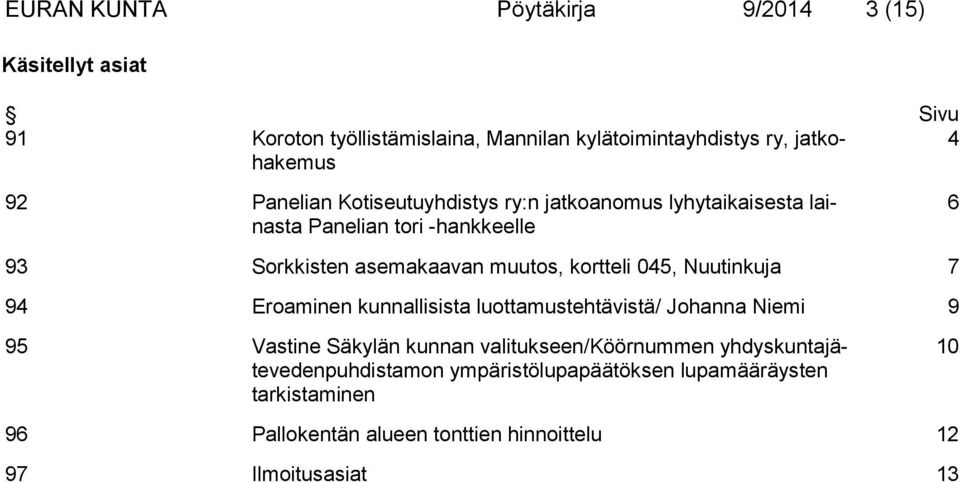 EURAN KUNTA Pöytäkirja 9/2014 3 (15)

Käsitellyt asiat

| § | | Sivu |
|---|---|---|
| 91 | Koroton työllistämislaina, Mannilan kylätoimintayhdistys ry, jatkohakemus | 4 |
| 92 | Panelian Kotiseutuyhdistys ry:n jatkoanomus lyhytaikaisesta lainasta Panelian tori -hankkeelle | 6 |
| 93 | Sorkkisten asemakaavan muutos, kortteli 045, Nuutinkuja | 7 |
| 94 | Eroaminen kunnallisista luottamustehtävistä/ Johanna Niemi | 9 |
| 95 | Vastine Säkylän kunnan valitukseen/Köörnummen yhdyskuntajätevedenpuhdistamon ympäristölupapäätöksen lupamääräysten tarkistaminen | 10 |
| 96 | Pallokentän alueen tonttien hinnoittelu | 12 |
| 97 | Ilmoitusasiat | 13 |